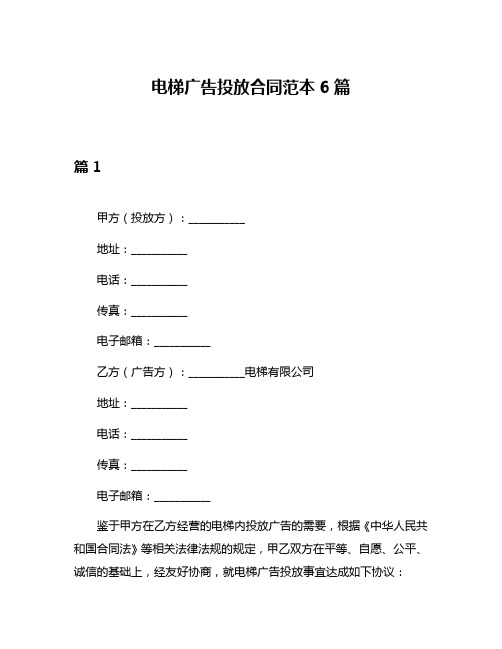 电梯广告投放合同范本 6 篇

篇 1

甲方（投放方）：__________

地址：__________

电话：__________

传真：__________

电子邮箱：__________

乙方（广告方）：__________电梯有限公司

地址：__________

电话：__________

传真：__________

电子邮箱：__________

鉴于甲方在乙方经营的电梯内投放广告的需要，根据《中华人民共和国合同法》等相关法律法规的规定，甲乙双方在平等、自愿、公平、诚信的基础上，经友好协商，就电梯广告投放事宜达成如下协议：